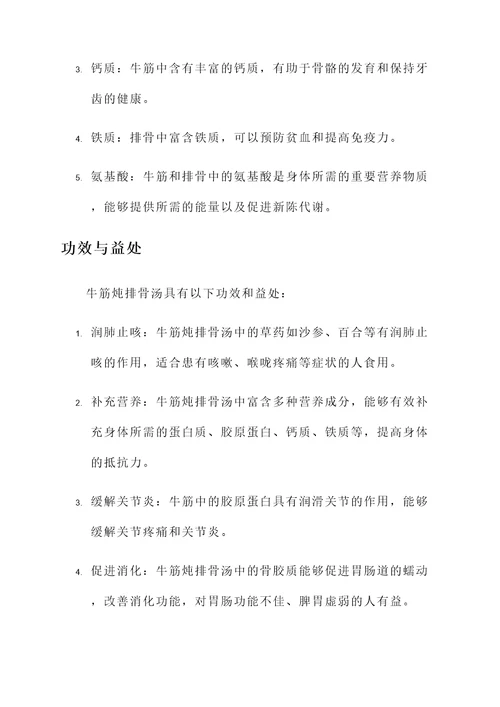 3. 钙质：牛筋中含有丰富的钙质，有助于骨骼的发育和保持牙齿的健康。

4. 铁质：排骨中富含铁质，可以预防贫血和提高免疫力。

5. 氨基酸：牛筋和排骨中的氨基酸是身体所需的重要营养物质，能够提供所需的能量以及促进新陈代谢。

功效与益处

牛筋炖排骨汤具有以下功效和益处：

1. 润肺止咳：牛筋炖排骨汤中的草药如沙参、百合等有润肺止咳的作用，适合患有咳嗽、喉咙疼痛等症状的人食用。

2. 补充营养：牛筋炖排骨汤中富含多种营养成分，能够有效补充身体所需的蛋白质、胶原蛋白、钙质、铁质等，提高身体的抵抗力。

3. 缓解关节炎：牛筋中的胶原蛋白具有润滑关节的作用，能够缓解关节疼痛和关节炎。

4. 促进消化：牛筋炖排骨汤中的骨胶质能够促进胃肠道的蠕动，改善消化功能，对胃肠功能不佳、脾胃虚弱的人有益。